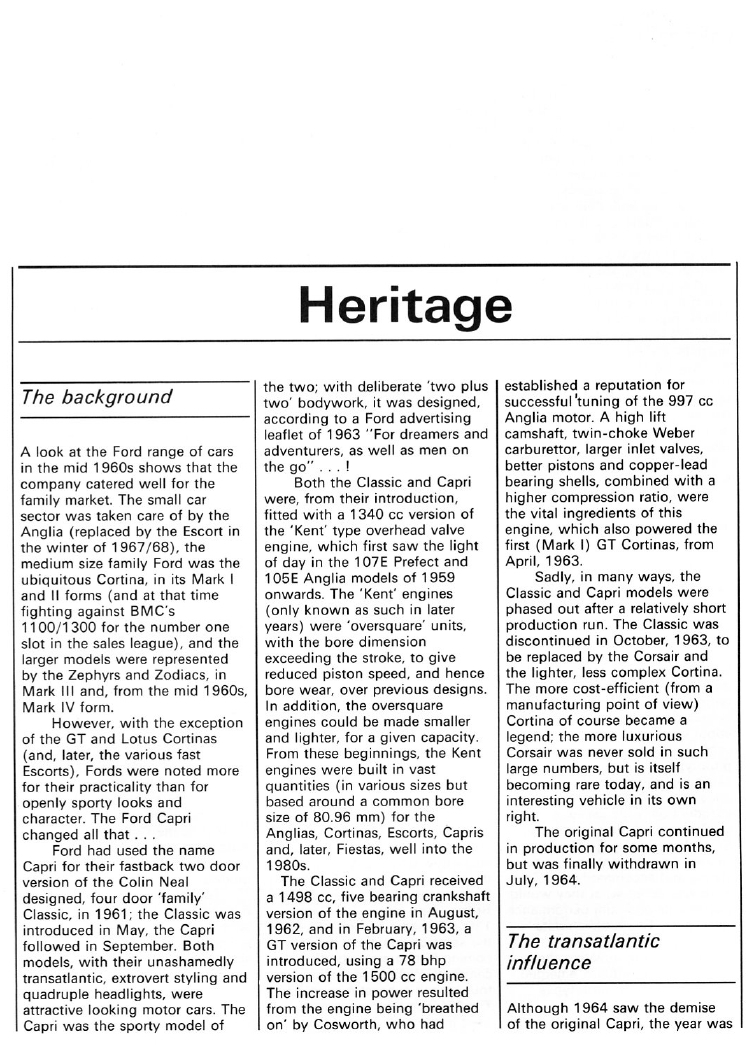 Heritage

The background

A look at the Ford range of cars in the mid 1960s shows that the company catered well for the family market. The small car sector was taken care of by the Anglia (replaced by the Escort in the winter of 1967/68), the medium size family Ford was the ubiquitous Cortina, in its Mark I and II forms (and at that time fighting against BMC's 1100/1300 for the number one slot in the sales league), and the larger models were represented by the Zephyrs and Zodiacs, in Mark III and, from the mid 1960s, Mark IV form.

However, with the exception of the GT and Lotus Cortinas (and, later, the various fast Escorts), Fords were noted more for their practicality than for openly sporty looks and character. The Ford Capri changed all that . . .

Ford had used the name Capri for their fastback two door version of the Colin Neal designed, four door 'family' Classic, in 1961; the Classic was introduced in May, the Capri followed in September. Both models, with their unashamedly transatlantic, extrovert styling and quadruple headlights, were attractive looking motor cars. The Capri was the sporty model of the two; with deliberate 'two plus two' bodywork, it was designed, according to a Ford advertising leaflet of 1963 "For dreamers and adventurers, as well as men on the go" . . . !

Both the Classic and Capri were, from their introduction, fitted with a 1340 cc version of the 'Kent' type overhead valve engine, which first saw the light of day in the 107E Prefect and 105E Anglia models of 1959 onwards. The 'Kent' engines (only known as such in later years) were 'oversquare' units, with the bore dimension exceeding the stroke, to give reduced piston speed, and hence bore wear, over previous designs. In addition, the oversquare engines could be made smaller and lighter, for a given capacity. From these beginnings, the Kent engines were built in vast quantities (in various sizes but based around a common bore size of 80.96 mm) for the Anglias, Cortinas, Escorts, Capris and, later, Fiestas, well into the 1980s.

The Classic and Capri received a 1498 cc, five bearing crankshaft version of the engine in August, 1962, and in February, 1963, a GT version of the Capri was introduced, using a 78 bhp version of the 1500 cc engine. The increase in power resulted from the engine being 'breathed on' by Cosworth, who had established a reputation for successful tuning of the 997 cc Anglia motor. A high lift camshaft, twin-choke Weber carburettor, larger inlet valves, better pistons and copper-lead bearing shells, combined with a higher compression ratio, were the vital ingredients of this engine, which also powered the first (Mark I) GT Cortinas, from April, 1963.

Sadly, in many ways, the Classic and Capri models were phased out after a relatively short production run. The Classic was discontinued in October, 1963, to be replaced by the Corsair and the lighter, less complex Cortina. The more cost-efficient (from a manufacturing point of view) Cortina of course became a legend; the more luxurious Corsair was never sold in such large numbers, but is itself becoming rare today, and is an interesting vehicle in its own right.

The original Capri continued in production for some months, but was finally withdrawn in July, 1964.

The transatlantic influence

Although 1964 saw the demise of the original Capri, the year was